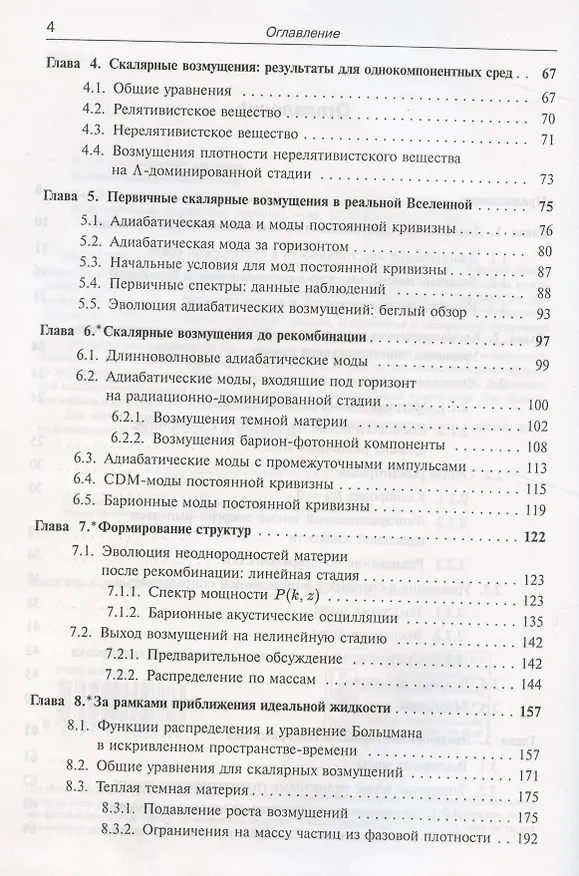 4 Оглавление

Глава 4. Скалярные возмущения: результаты для однокомпонентных сред . . 67

4.1. Общие уравнения . . . 67

4.2. Релятивистское вещество . . . 70

4.3. Нерелятивистское вещество . . . 71

4.4. Возмущения плотности нерелятивистского вещества на $\Lambda$-доминированной стадии . . . 73

Глава 5. Первичные скалярные возмущения в реальной Вселенной . . . 75

5.1. Адиабатическая мода и моды постоянной кривизны . . . 76

5.2. Адиабатическая мода за горизонтом . . . 80

5.3. Начальные условия для мод постоянной кривизны . . . 87

5.4. Первичные спектры: данные наблюдений . . . 88

5.5. Эволюция адиабатических возмущений: беглый обзор . . . 93

Глава 6.* Скалярные возмущения до рекомбинации . . . 97

6.1. Длинноволновые адиабатические моды . . . 99

6.2. Адиабатические моды, входящие под горизонт на радиационно-доминированной стадии . . . 100

6.2.1. Возмущения темной материи . . . 102

6.2.2. Возмущения барион-фотонной компоненты . . . 108

6.3. Адиабатические моды с промежуточными импульсами . . . 113

6.4. CDM-моды постоянной кривизны . . . 115

6.5. Барионные моды постоянной кривизны . . . 119

Глава 7.* Формирование структур . . . 122

7.1. Эволюция неоднородностей материи после рекомбинации: линейная стадия . . . 123

7.1.1. Спектр мощности $P(k, z)$ . . . 123

7.1.2. Барионные акустические осцилляции . . . 135

7.2. Выход возмущений на нелинейную стадию . . . 142

7.2.1. Предварительное обсуждение . . . 142

7.2.2. Распределение по массам . . . 144

Глава 8.* За рамками приближения идеальной жидкости . . . 157

8.1. Функции распределения и уравнение Больцмана в искривленном пространстве-времени . . . 157

8.2. Общие уравнения для скалярных возмущений . . . 171

8.3. Теплая темная материя . . . 175

8.3.1. Подавление роста возмущений . . . 175

8.3.2. Ограничения на массу частиц из фазовой плотности . . . 192